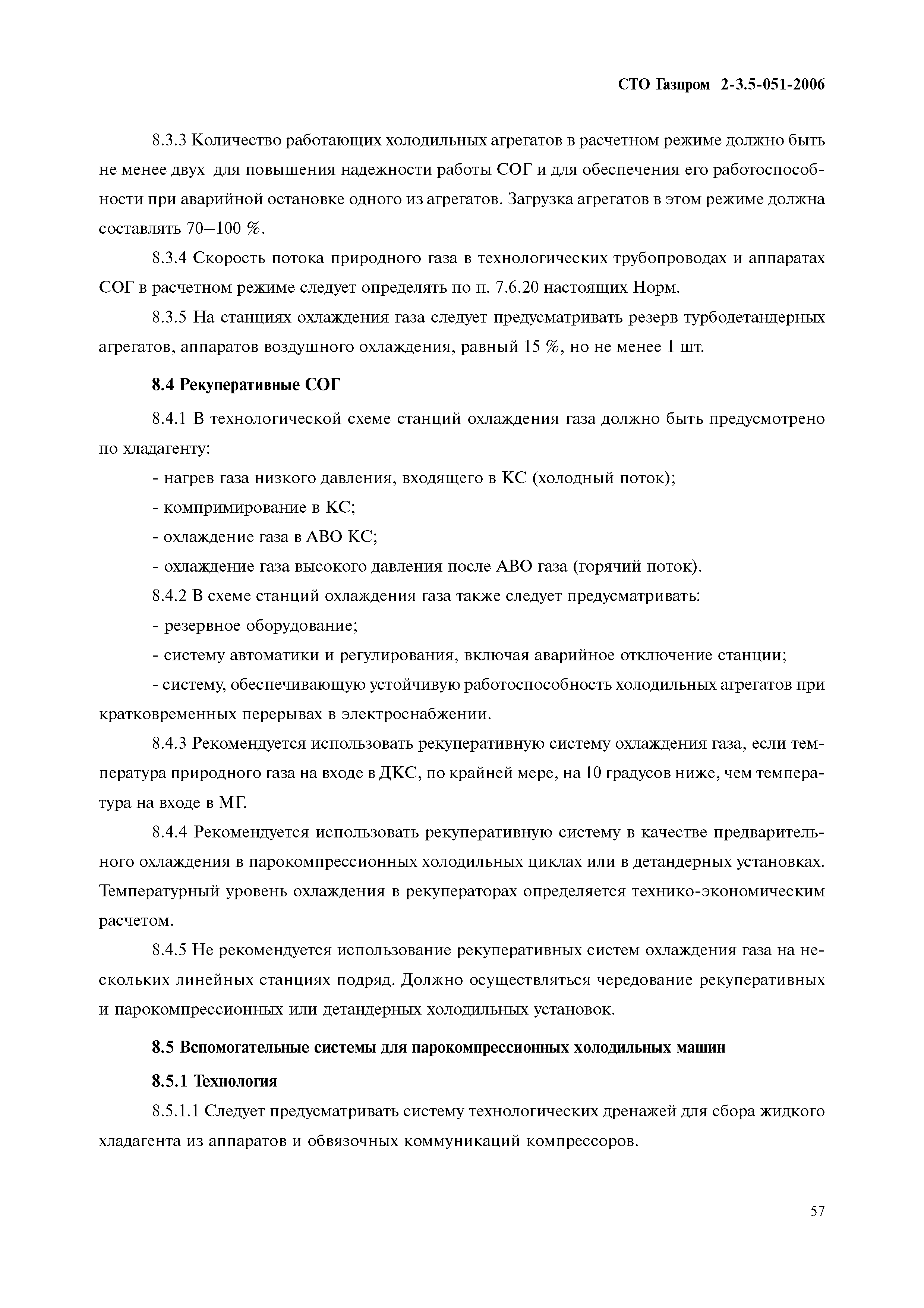 СТО Газпром 2-3.5-051-2006

8.3.3 Количество работающих холодильных агрегатов в расчетном режиме должно быть не менее двух для повышения надежности работы СОГ и для обеспечения его работоспособности при аварийной остановке одного из агрегатов. Загрузка агрегатов в этом режиме должна составлять 70–100 %.

8.3.4 Скорость потока природного газа в технологических трубопроводах и аппаратах СОГ в расчетном режиме следует определять по п. 7.6.20 настоящих Норм.

8.3.5 На станциях охлаждения газа следует предусматривать резерв турбодетандерных агрегатов, аппаратов воздушного охлаждения, равный 15 %, но не менее 1 шт.

8.4 Рекуперативные СОГ

8.4.1 В технологической схеме станций охлаждения газа должно быть предусмотрено по хладагенту:

- нагрев газа низкого давления, входящего в КС (холодный поток);

- компримирование в КС;

- охлаждение газа в АВО КС;

- охлаждение газа высокого давления после АВО газа (горячий поток).

8.4.2 В схеме станций охлаждения газа также следует предусматривать:

- резервное оборудование;

- систему автоматики и регулирования, включая аварийное отключение станции;

- систему, обеспечивающую устойчивую работоспособность холодильных агрегатов при кратковременных перерывах в электроснабжении.

8.4.3 Рекомендуется использовать рекуперативную систему охлаждения газа, если температура природного газа на входе в ДКС, по крайней мере, на 10 градусов ниже, чем температура на входе в МГ.

8.4.4 Рекомендуется использовать рекуперативную систему в качестве предварительного охлаждения в парокомпрессионных холодильных циклах или в детандерных установках. Температурный уровень охлаждения в рекуператорах определяется технико-экономическим расчетом.

8.4.5 Не рекомендуется использование рекуперативных систем охлаждения газа на нескольких линейных станциях подряд. Должно осуществляться чередование рекуперативных и парокомпрессионных или детандерных холодильных установок.

8.5 Вспомогательные системы для парокомпрессионных холодильных машин

8.5.1 Технология

8.5.1.1 Следует предусматривать систему технологических дренажей для сбора жидкого хладагента из аппаратов и обвязочных коммуникаций компрессоров.

57